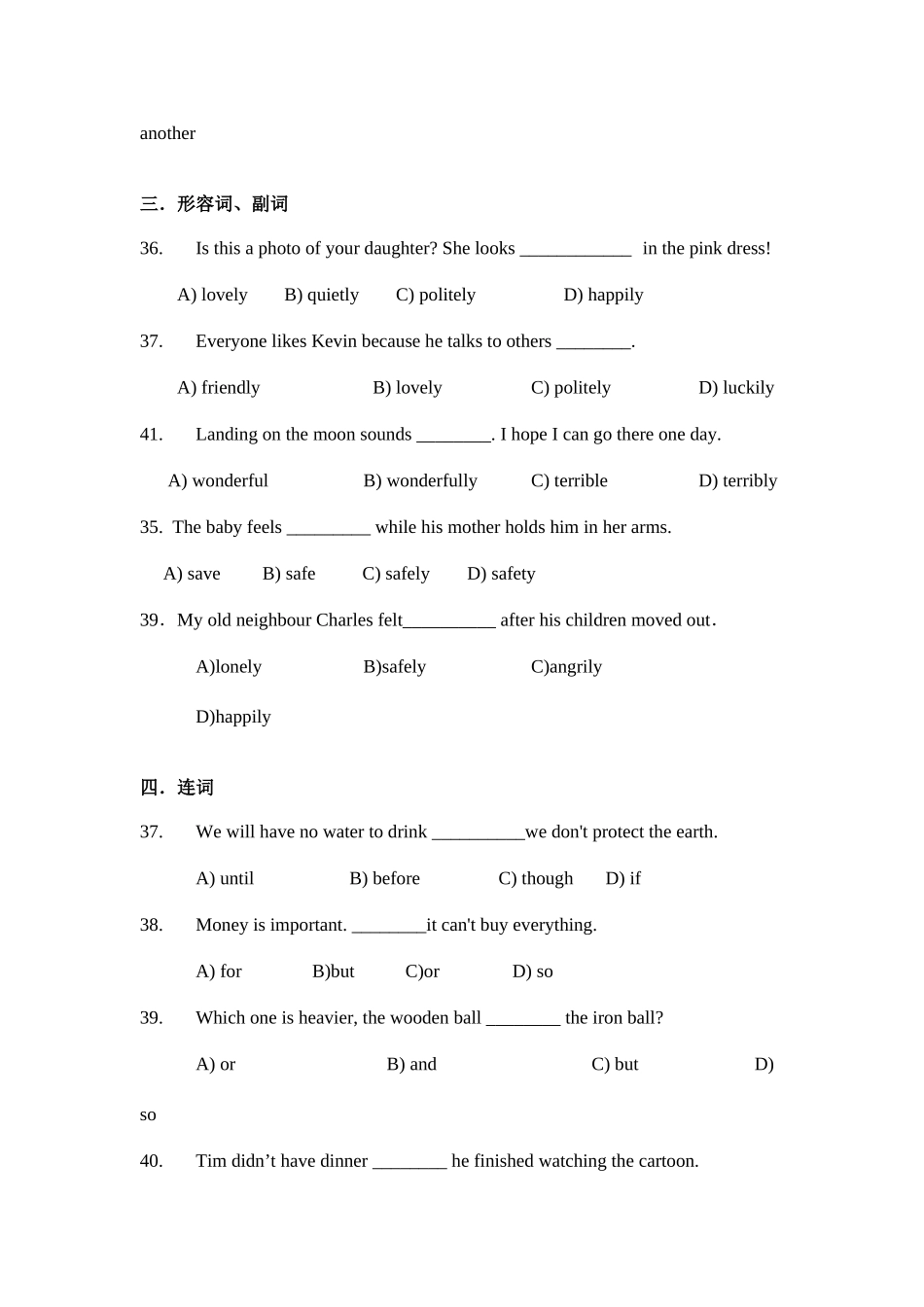 another

三．形容词、副词

36. Is this a photo of your daughter? She looks ____________ in the pink dress!

A) lovely B) quietly C) politely D) happily

37. Everyone likes Kevin because he talks to others ________.

A) friendly B) lovely C) politely D) luckily

41. Landing on the moon sounds ________. I hope I can go there one day.

A) wonderful B) wonderfully C) terrible D) terribly

35. The baby feels _________ while his mother holds him in her arms.

A) save B) safe C) safely D) safety

39．My old neighbour Charles felt__________ after his children moved out．

A)lonely B)safely C)angrily

D)happily

四．连词

37. We will have no water to drink __________we don't protect the earth.

A) until B) before C) though D) if

38. Money is important. ________it can't buy everything.

A) for B)but C)or D) so

39. Which one is heavier, the wooden ball ________ the iron ball?

A) or B) and C) but D)

so

40. Tim didn’t have dinner ________ he finished watching the cartoon.